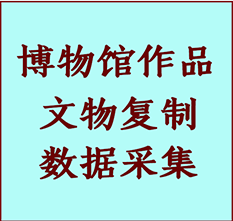 博物馆作品
文物复制
数据采集